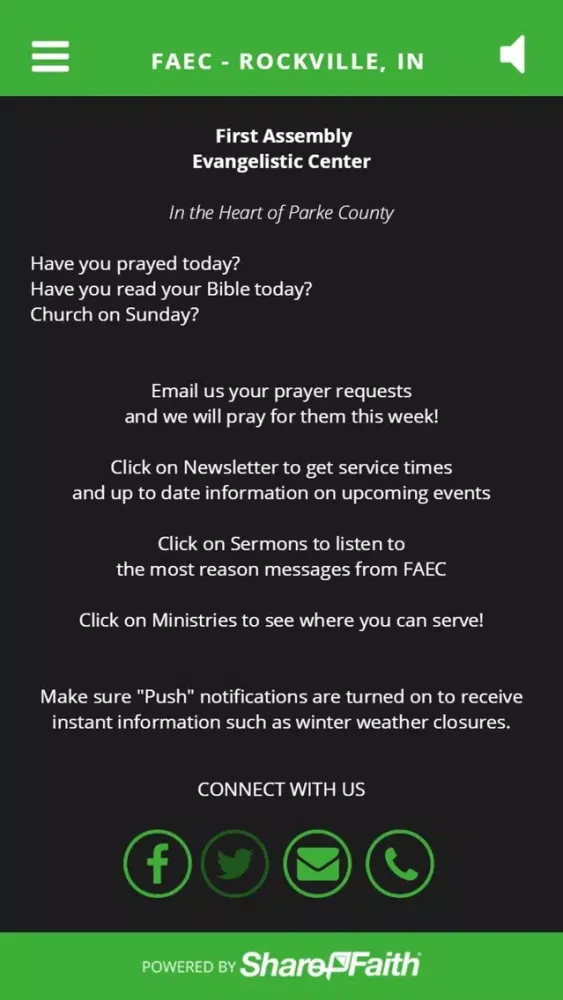 FAEC - ROCKVILLE, IN

First Assembly
Evangelistic Center

In the Heart of Parke County

Have you prayed today?
Have you read your Bible today?
Church on Sunday?

Email us your prayer requests and we will pray for them this week!

Click on Newsletter to get service times and up to date information on upcoming events

Click on Sermons to listen to the most reason messages from FAEC

Click on Ministries to see where you can serve!

Make sure "Push" notifications are turned on to receive instant information such as winter weather closures.

CONNECT WITH US

POWERED BY ShareFaith